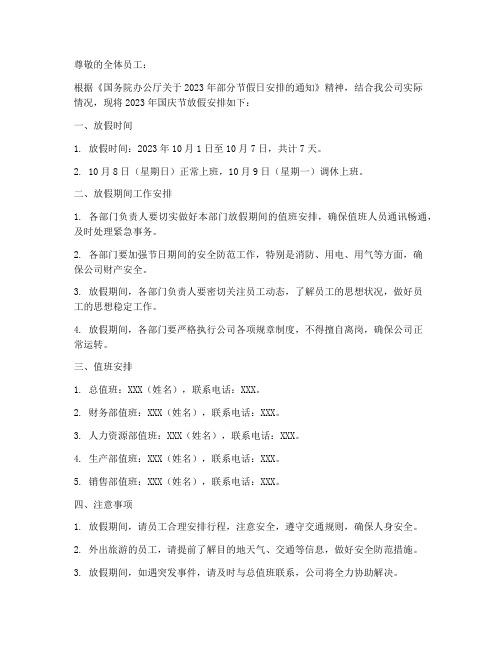 尊敬的全体员工：

根据《国务院办公厅关于2023年部分节假日安排的通知》精神，结合我公司实际情况，现将2023年国庆节放假安排如下：

一、放假时间

1. 放假时间：2023年10月1日至10月7日，共计7天。

2. 10月8日（星期日）正常上班，10月9日（星期一）调休上班。

二、放假期间工作安排

1. 各部门负责人要切实做好本部门放假期间的值班安排，确保值班人员通讯畅通，及时处理紧急事务。

2. 各部门要加强节日期间的安全防范工作，特别是消防、用电、用气等方面，确保公司财产安全。

3. 放假期间，各部门负责人要密切关注员工动态，了解员工的思想状况，做好员工的思想稳定工作。

4. 放假期间，各部门要严格执行公司各项规章制度，不得擅自离岗，确保公司正常运转。

三、值班安排

1. 总值班：XXX（姓名），联系电话：XXX。

2. 财务部值班：XXX（姓名），联系电话：XXX。

3. 人力资源部值班：XXX（姓名），联系电话：XXX。

4. 生产部值班：XXX（姓名），联系电话：XXX。

5. 销售部值班：XXX（姓名），联系电话：XXX。

四、注意事项

1. 放假期间，请员工合理安排行程，注意安全，遵守交通规则，确保人身安全。

2. 外出旅游的员工，请提前了解目的地天气、交通等信息，做好安全防范措施。

3. 放假期间，如遇突发事件，请及时与总值班联系，公司将全力协助解决。